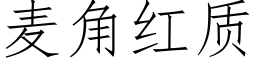 麦角红质